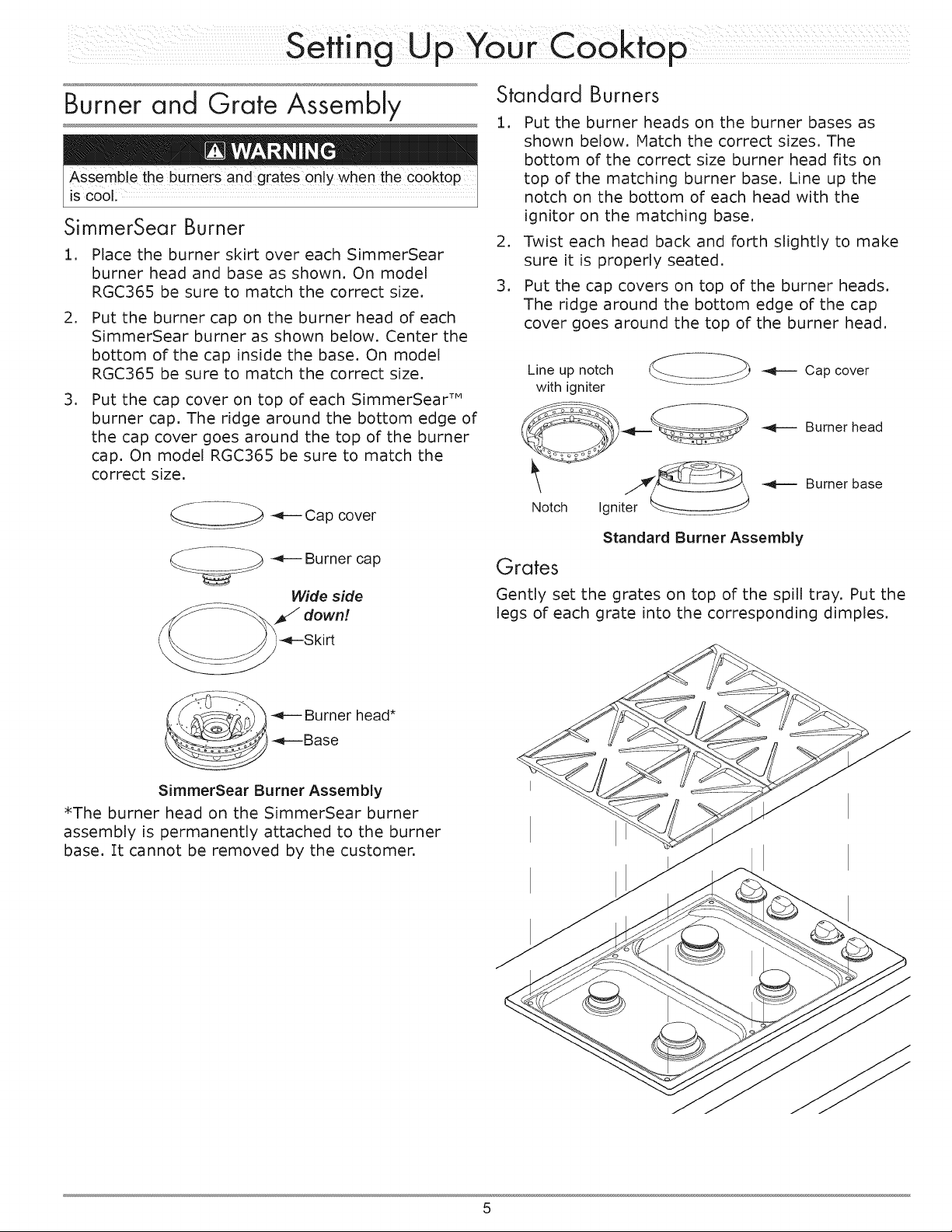 Setting Up Your Cooktop

Burner and Grate Assembly

WARNING

Assemble the burners and grates only when the cooktop is cool.

SimmerSear Burner

1. Place the burner skirt over each SimmerSear burner head and base as shown. On model RGC365 be sure to match the correct size.

2. Put the burner cap on the burner head of each SimmerSear burner as shown below. Center the bottom of the cap inside the base. On model RGC365 be sure to match the correct size.

3. Put the cap cover on top of each SimmerSear™ burner cap. The ridge around the bottom edge of the cap cover goes around the top of the burner cap. On model RGC365 be sure to match the correct size.

Cap cover

Burner cap

Wide side down!

Skirt

Burner head*

Base

SimmerSear Burner Assembly

*The burner head on the SimmerSear burner assembly is permanently attached to the burner base. It cannot be removed by the customer.

Standard Burners

1. Put the burner heads on the burner bases as shown below. Match the correct sizes. The bottom of the correct size burner head fits on top of the matching burner base. Line up the notch on the bottom of each head with the ignitor on the matching base.

2. Twist each head back and forth slightly to make sure it is properly seated.

3. Put the cap covers on top of the burner heads. The ridge around the bottom edge of the cap cover goes around the top of the burner head.

Line up notch with igniter

Cap cover

Burner head

Burner base

Notch

Igniter

Standard Burner Assembly

Grates

Gently set the grates on top of the spill tray. Put the legs of each grate into the corresponding dimples.

5